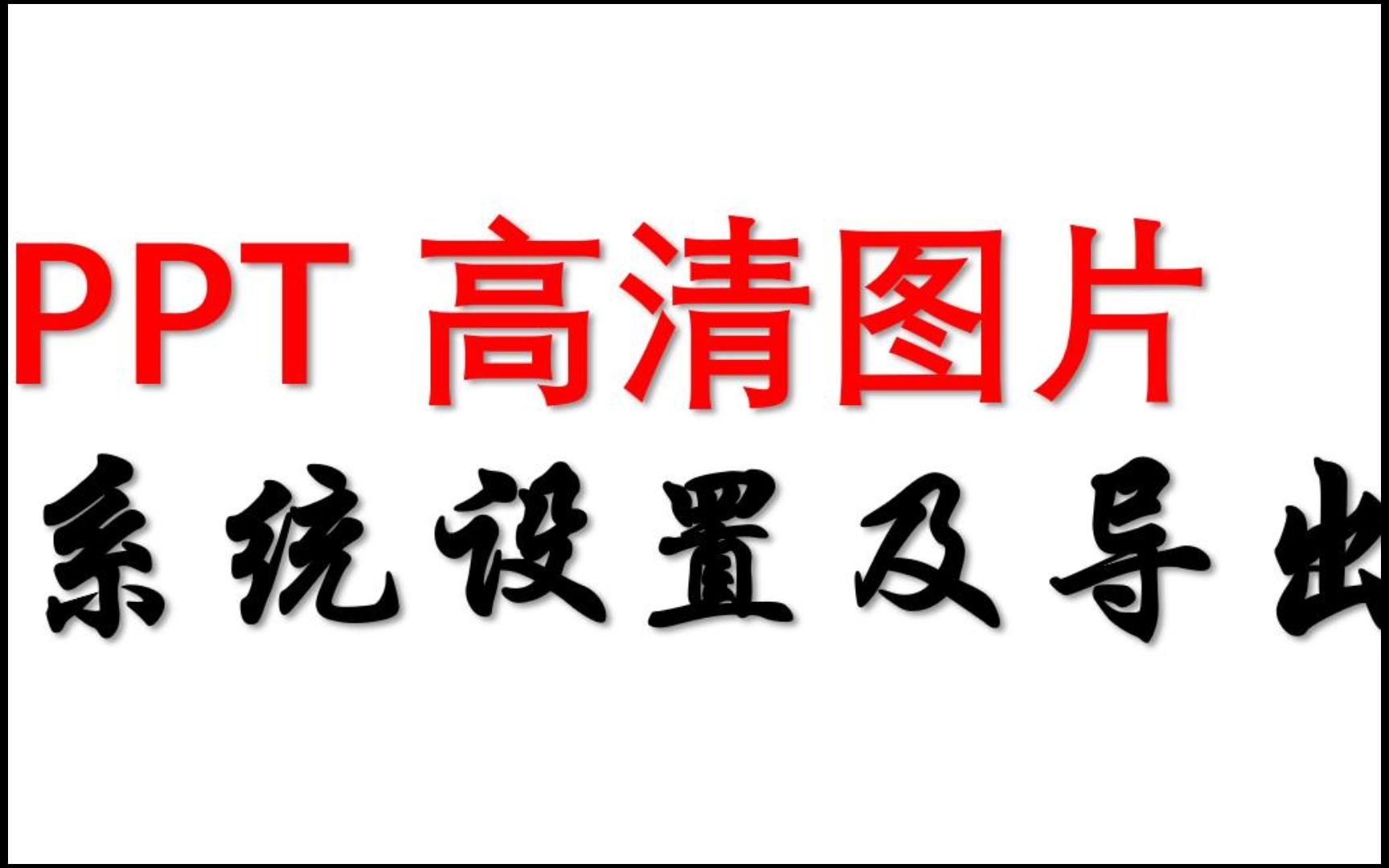 PPT 高清图片

系统设置及导出